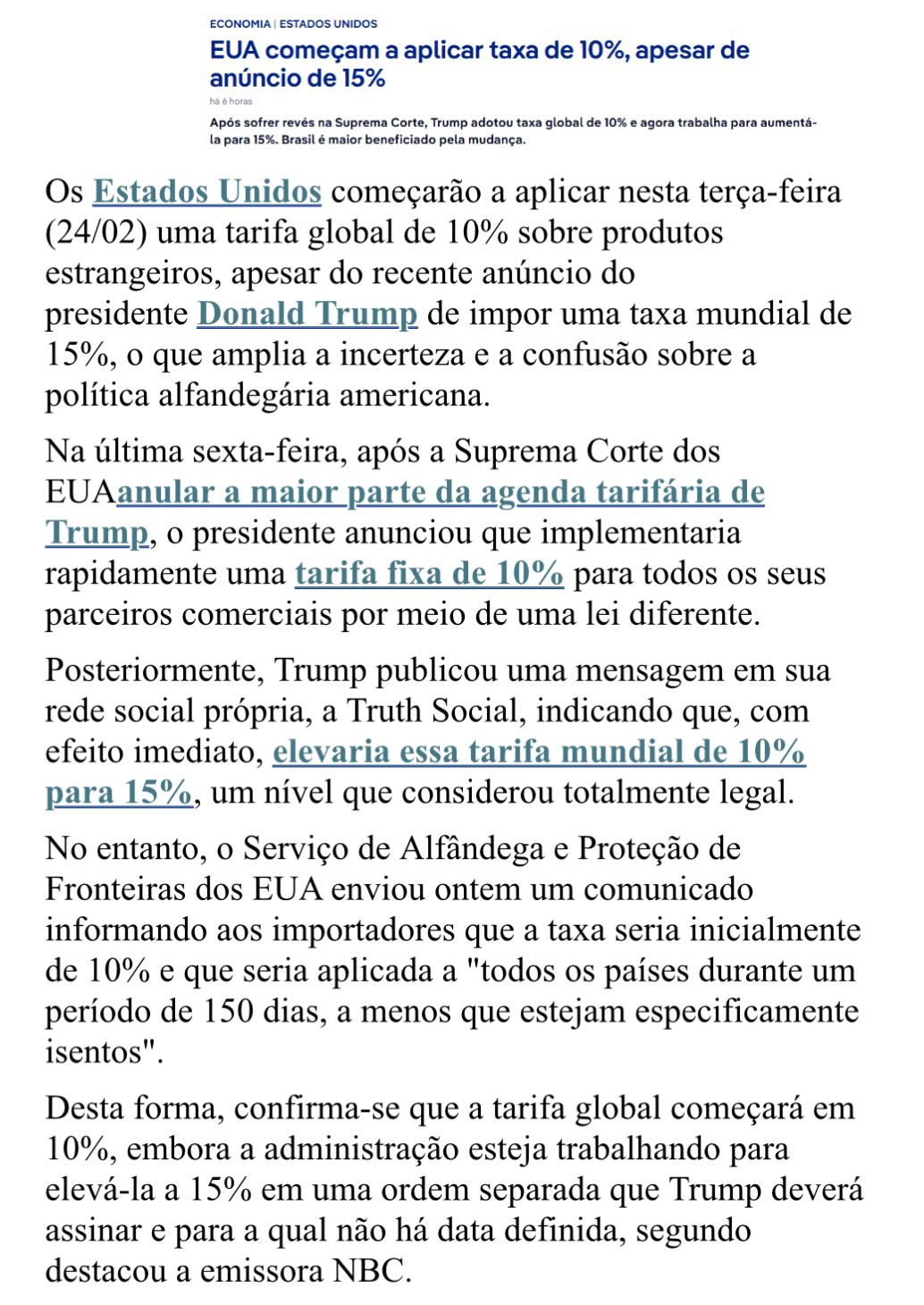 ECONOMIA | ESTADOS UNIDOS

EUA começam a aplicar taxa de 10%, apesar de anúncio de 15%

há 6 horas

Após sofrer revés na Suprema Corte, Trump adotou taxa global de 10% e agora trabalha para aumentá-la para 15%. Brasil é maior beneficiado pela mudança.

Os Estados Unidos começarão a aplicar nesta terça-feira (24/02) uma tarifa global de 10% sobre produtos estrangeiros, apesar do recente anúncio do presidente Donald Trump de impor uma taxa mundial de 15%, o que amplia a incerteza e a confusão sobre a política alfandegária americana.

Na última sexta-feira, após a Suprema Corte dos EUAanular a maior parte da agenda tarifária de Trump, o presidente anunciou que implementaria rapidamente uma tarifa fixa de 10% para todos os seus parceiros comerciais por meio de uma lei diferente.

Posteriormente, Trump publicou uma mensagem em sua rede social própria, a Truth Social, indicando que, com efeito imediato, elevaria essa tarifa mundial de 10% para 15%, um nível que considerou totalmente legal.

No entanto, o Serviço de Alfândega e Proteção de Fronteiras dos EUA enviou ontem um comunicado informando aos importadores que a taxa seria inicialmente de 10% e que seria aplicada a "todos os países durante um período de 150 dias, a menos que estejam especificamente isentos".

Desta forma, confirma-se que a tarifa global começará em 10%, embora a administração esteja trabalhando para elevá-la a 15% em uma ordem separada que Trump deverá assinar e para a qual não há data definida, segundo destacou a emissora NBC.